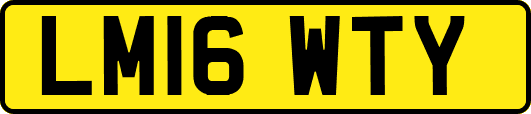 LM16 WTY